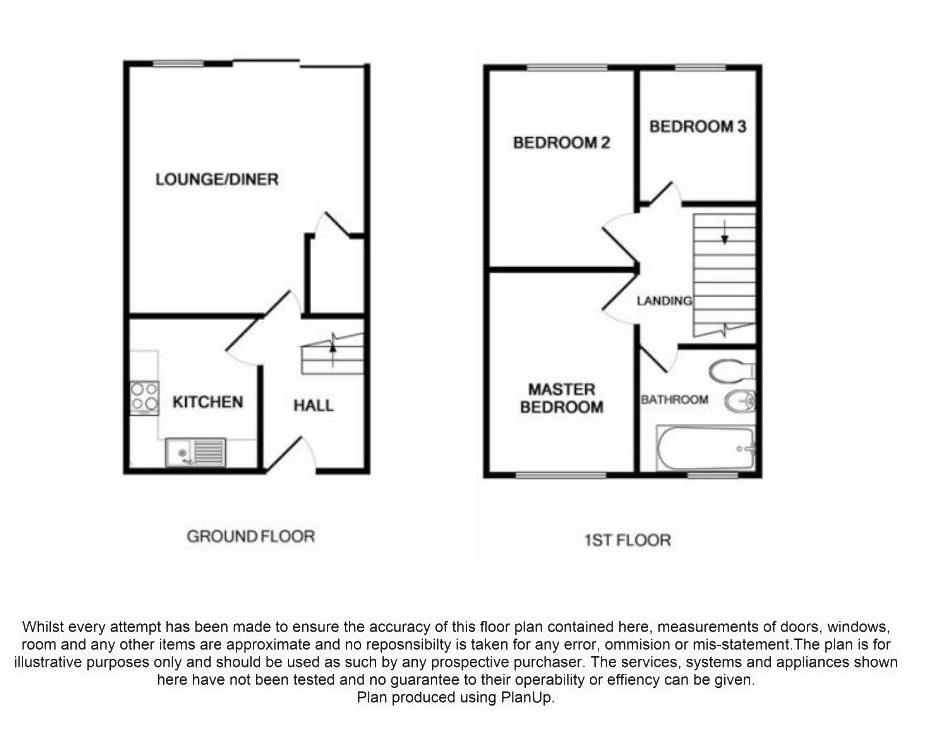 LOUNGE/DINER

KITCHEN

HALL

GROUND FLOOR

BEDROOM 2

BEDROOM 3

LANDING

MASTER BEDROOM

BATHROOM

1ST FLOOR

Whilst every attempt has been made to ensure the accuracy of this floor plan contained here, measurements of doors, windows, room and any other items are approximate and no reposnsibilty is taken for any error, ommision or mis-statement.The plan is for illustrative purposes only and should be used as such by any prospective purchaser. The services, systems and appliances shown here have not been tested and no guarantee to their operability or effiency can be given.
Plan produced using PlanUp.